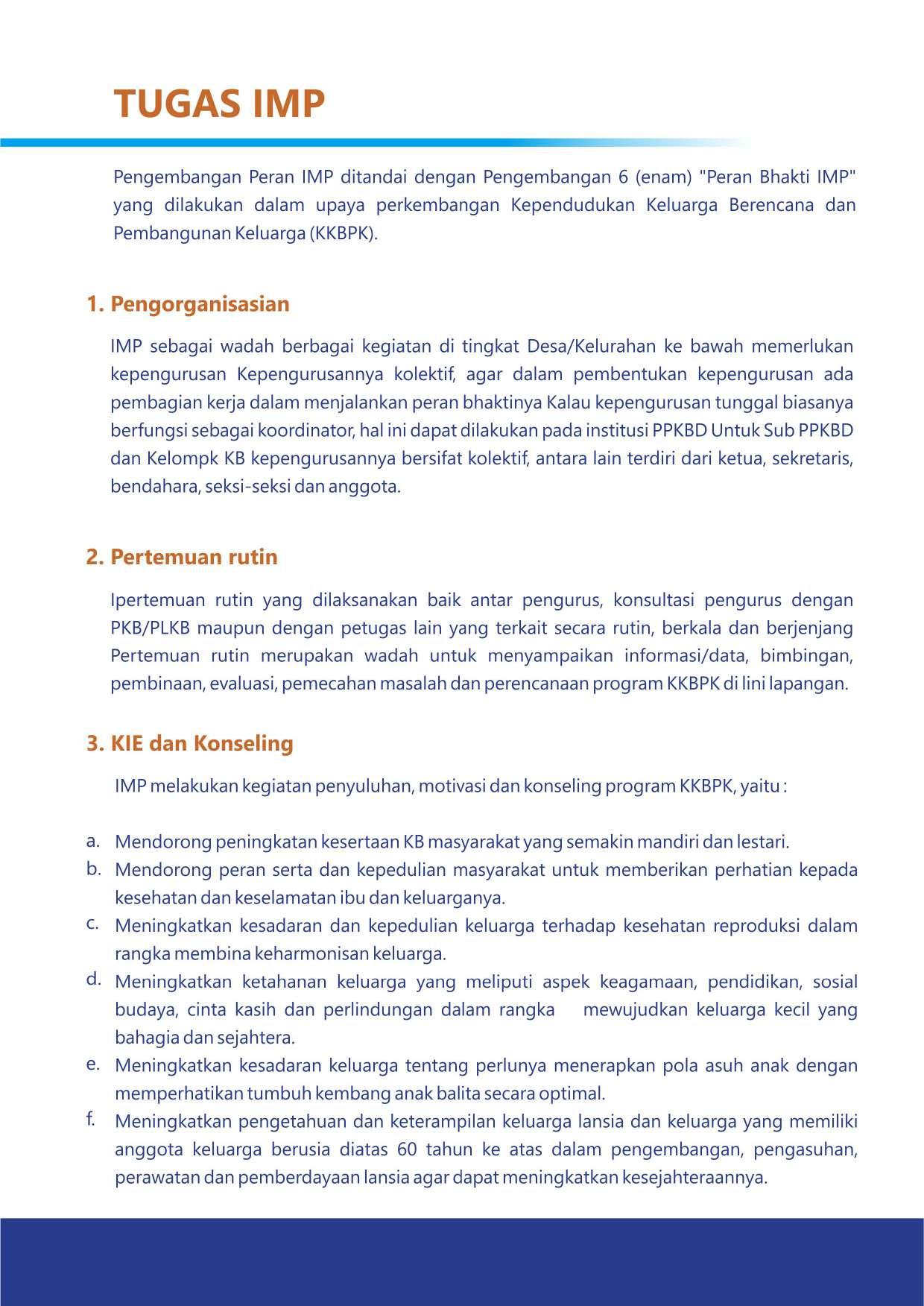 TUGAS IMP

Pengembangan Peran IMP ditandai dengan Pengembangan 6 (enam) "Peran Bhakti IMP" yang dilakukan dalam upaya perkembangan Kependudukan Keluarga Berencana dan Pembangunan Keluarga (KKBPK).

1. Pengorganisasian

IMP sebagai wadah berbagai kegiatan di tingkat Desa/Kelurahan ke bawah memerlukan kepengurusan Kepengurusannya kolektif, agar dalam pembentukan kepengurusan ada pembagian kerja dalam menjalankan peran bhaktinya Kalau kepengurusan tunggal biasanya berfungsi sebagai koordinator, hal ini dapat dilakukan pada institusi PPKBD Untuk Sub PPKBD dan Kelompk KB kepengurusannya bersifat kolektif, antara lain terdiri dari ketua, sekretaris, bendahara, seksi-seksi dan anggota.

2. Pertemuan rutin

Ipertemuan rutin yang dilaksanakan baik antar pengurus, konsultasi pengurus dengan PKB/PLKB maupun dengan petugas lain yang terkait secara rutin, berkala dan berjenjang Pertemuan rutin merupakan wadah untuk menyampaikan informasi/data, bimbingan, pembinaan, evaluasi, pemecahan masalah dan perencanaan program KKBPK di lini lapangan.

3. KIE dan Konseling

IMP melakukan kegiatan penyuluhan, motivasi dan konseling program KKBPK, yaitu :

a. Mendorong peningkatan kesertaan KB masyarakat yang semakin mandiri dan lestari.
b. Mendorong peran serta dan kepedulian masyarakat untuk memberikan perhatian kepada kesehatan dan keselamatan ibu dan keluarganya.
c. Meningkatkan kesadaran dan kepedulian keluarga terhadap kesehatan reproduksi dalam rangka membina keharmonisan keluarga.
d. Meningkatkan ketahanan keluarga yang meliputi aspek keagamaan, pendidikan, sosial budaya, cinta kasih dan perlindungan dalam rangka mewujudkan keluarga kecil yang bahagia dan sejahtera.
e. Meningkatkan kesadaran keluarga tentang perlunya menerapkan pola asuh anak dengan memperhatikan tumbuh kembang anak balita secara optimal.
f. Meningkatkan pengetahuan dan keterampilan keluarga lansia dan keluarga yang memiliki anggota keluarga berusia diatas 60 tahun ke atas dalam pengembangan, pengasuhan, perawatan dan pemberdayaan lansia agar dapat meningkatkan kesejahteraannya.